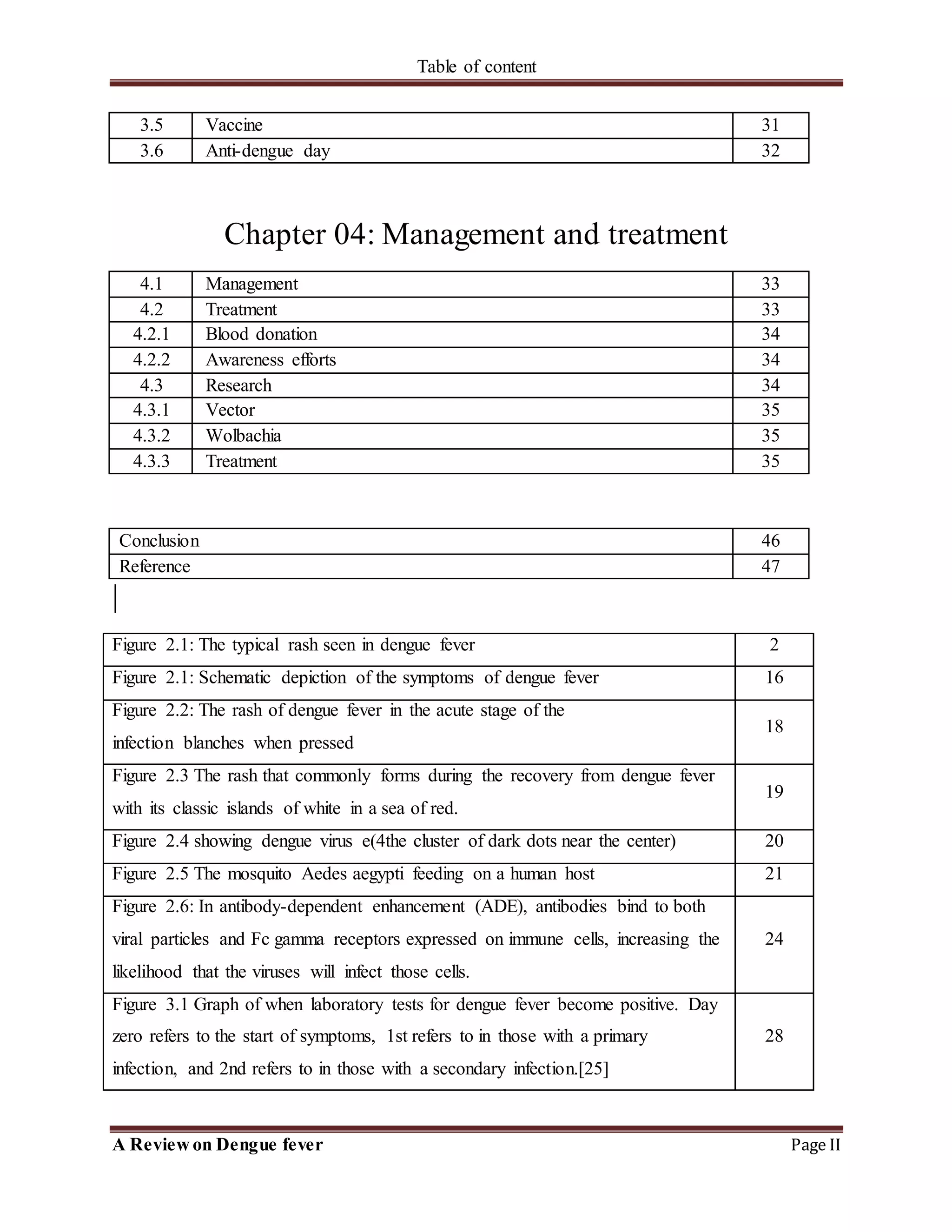 Table of content

3.5 Vaccine 31
3.6 Anti-dengue day 32

Chapter 04: Management and treatment

4.1 Management 33
4.2 Treatment 33
4.2.1 Blood donation 34
4.2.2 Awareness efforts 34
4.3 Research 34
4.3.1 Vector 35
4.3.2 Wolbachia 35
4.3.3 Treatment 35

Conclusion 46
Reference 47

Figure 2.1: The typical rash seen in dengue fever 2
Figure 2.1: Schematic depiction of the symptoms of dengue fever 16
Figure 2.2: The rash of dengue fever in the acute stage of the infection blanches when pressed 18
Figure 2.3 The rash that commonly forms during the recovery from dengue fever with its classic islands of white in a sea of red. 19
Figure 2.4 showing dengue virus e(4the cluster of dark dots near the center) 20
Figure 2.5 The mosquito Aedes aegypti feeding on a human host 21
Figure 2.6: In antibody-dependent enhancement (ADE), antibodies bind to both viral particles and Fc gamma receptors expressed on immune cells, increasing the likelihood that the viruses will infect those cells. 24
Figure 3.1 Graph of when laboratory tests for dengue fever become positive. Day zero refers to the start of symptoms, 1st refers to in those with a primary infection, and 2nd refers to in those with a secondary infection.[25] 28

A Review on Dengue fever
Page II